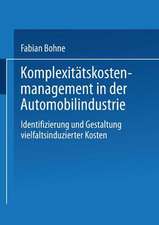 Fabian Bohne

Komplexitätskostenmanagement in der Automobilindustrie

Identifizierung und Gestaltung vielfaltsinduzierter Kosten